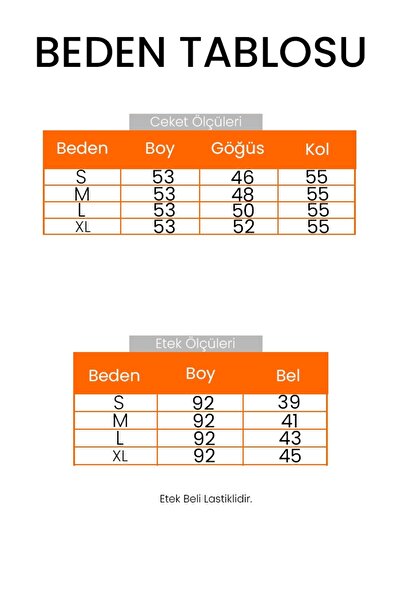 BEDEN TABLOSU

Ceket Ölçüleri

| Beden | Boy | Göğüs | Kol |
|---|---|---|---|
| S | 53 | 46 | 55 |
| M | 53 | 48 | 55 |
| L | 53 | 50 | 55 |
| XL | 53 | 52 | 55 |

Etek Ölçüleri

| Beden | Boy | Bel |
|---|---|---|
| S | 92 | 39 |
| M | 92 | 41 |
| L | 92 | 43 |
| XL | 92 | 45 |

Etek Beli Lastiklidir.